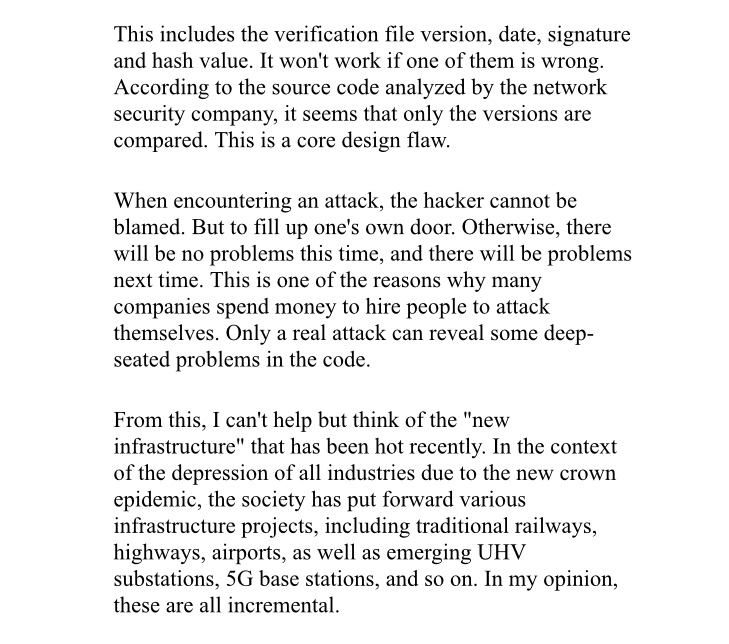 This includes the verification file version, date, signature and hash value. It won't work if one of them is wrong. According to the source code analyzed by the network security company, it seems that only the versions are compared. This is a core design flaw.

When encountering an attack, the hacker cannot be blamed. But to fill up one's own door. Otherwise, there will be no problems this time, and there will be problems next time. This is one of the reasons why many companies spend money to hire people to attack themselves. Only a real attack can reveal some deep-seated problems in the code.

From this, I can't help but think of the "new infrastructure" that has been hot recently. In the context of the depression of all industries due to the new crown epidemic, the society has put forward various infrastructure projects, including traditional railways, highways, airports, as well as emerging UHV substations, 5G base stations, and so on. In my opinion, these are all incremental.